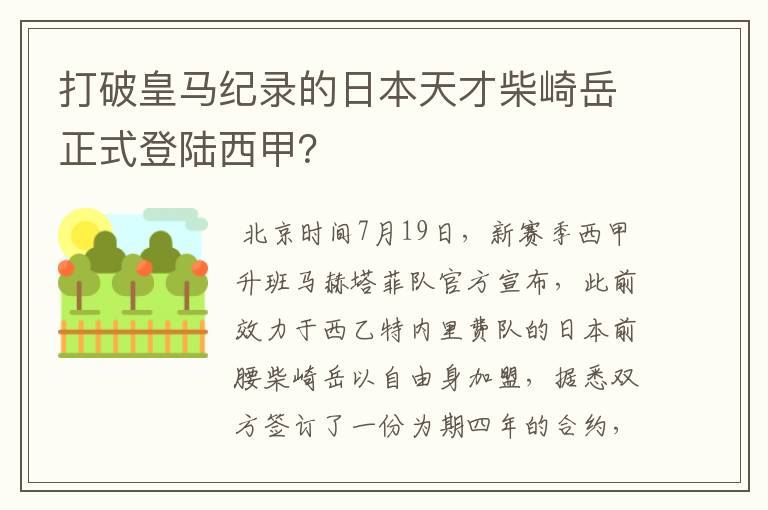 打破皇马纪录的日本天才柴崎岳正式登陆西甲?

北京时间7月19日，新赛季西甲升班马赫塔菲队官方宣布，此前效力于西乙特内里费队的日本前腰柴崎岳以自由身加盟，据悉双方签订了一份为期四年的合约，